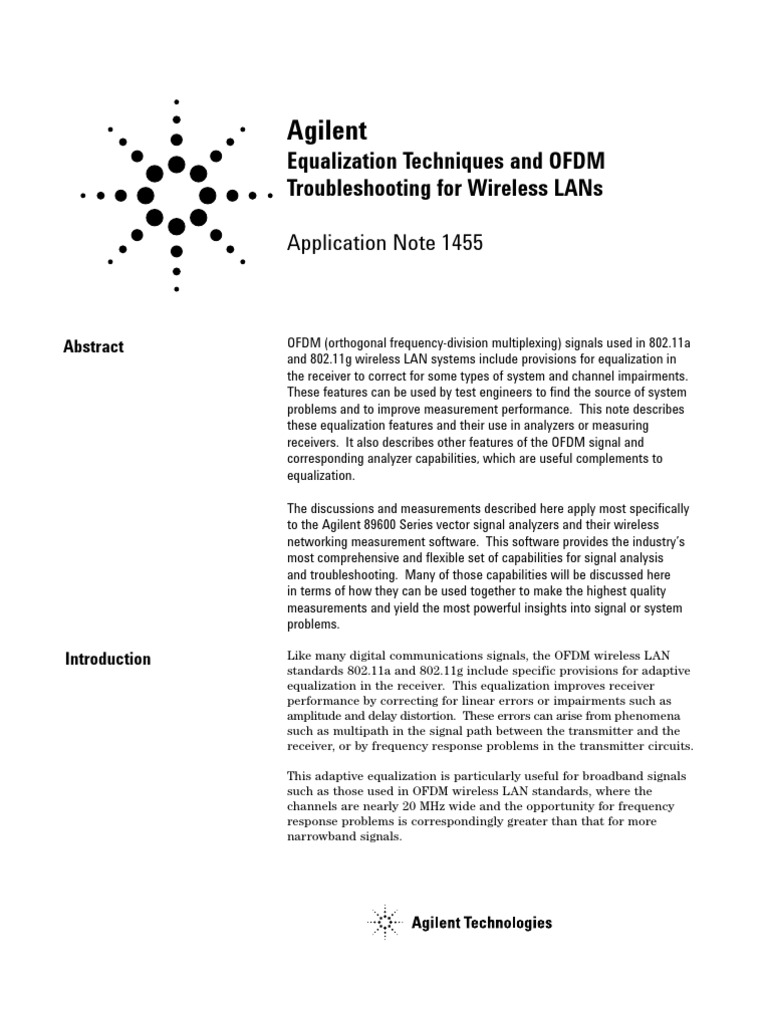 Agilent

Equalization Techniques and OFDM Troubleshooting for Wireless LANs

Application Note 1455

Abstract

OFDM (orthogonal frequency-division multiplexing) signals used in 802.11a and 802.11g wireless LAN systems include provisions for equalization in the receiver to correct for some types of system and channel impairments. These features can be used by test engineers to find the source of system problems and to improve measurement performance. This note describes these equalization features and their use in analyzers or measuring receivers. It also describes other features of the OFDM signal and corresponding analyzer capabilities, which are useful complements to equalization.

The discussions and measurements described here apply most specifically to the Agilent 89600 Series vector signal analyzers and their wireless networking measurement software. This software provides the industry's most comprehensive and flexible set of capabilities for signal analysis and troubleshooting. Many of those capabilities will be discussed here in terms of how they can be used together to make the highest quality measurements and yield the most powerful insights into signal or system problems.

Introduction

Like many digital communications signals, the OFDM wireless LAN standards 802.11a and 802.11g include specific provisions for adaptive equalization in the receiver. This equalization improves receiver performance by correcting for linear errors or impairments such as amplitude and delay distortion. These errors can arise from phenomena such as multipath in the signal path between the transmitter and the receiver, or by frequency response problems in the transmitter circuits.

This adaptive equalization is particularly useful for broadband signals such as those used in OFDM wireless LAN standards, where the channels are nearly 20 MHz wide and the opportunity for frequency response problems is correspondingly greater than that for more narrowband signals.

Agilent Technologies